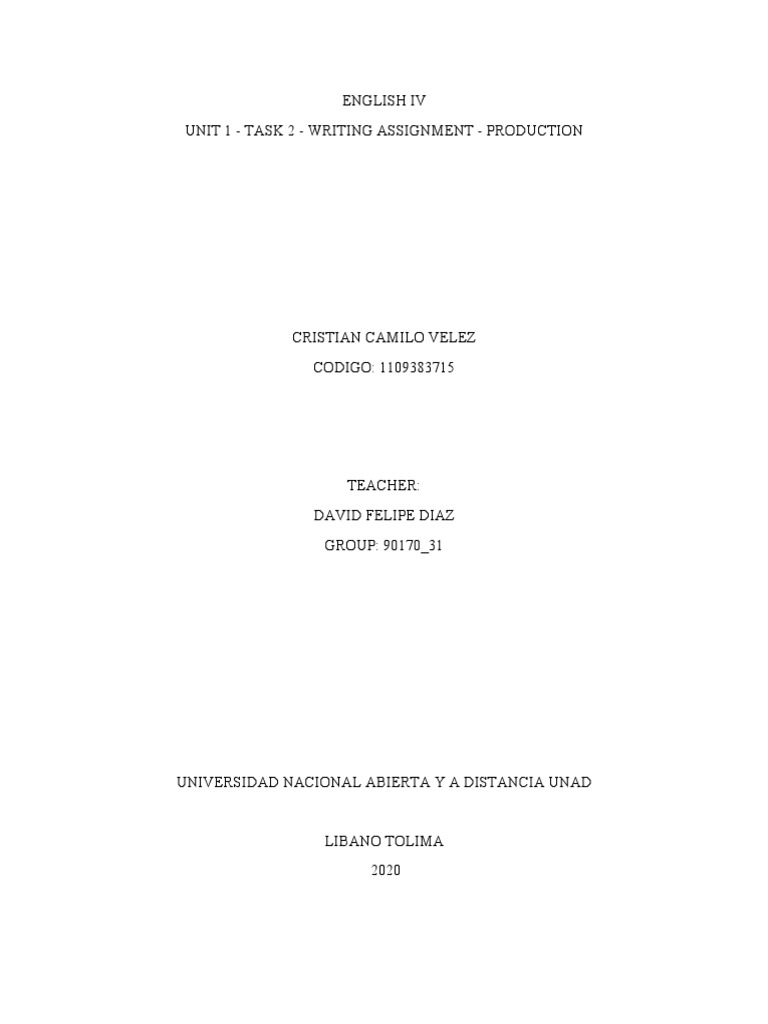 ENGLISH IV

UNIT 1 - TASK 2 - WRITING ASSIGNMENT - PRODUCTION

CRISTIAN CAMILO VELEZ

CODIGO: 1109383715

TEACHER:

DAVID FELIPE DIAZ

GROUP: 90170_31

UNIVERSIDAD NACIONAL ABIERTA Y A DISTANCIA UNAD

LIBANO TOLIMA

2020